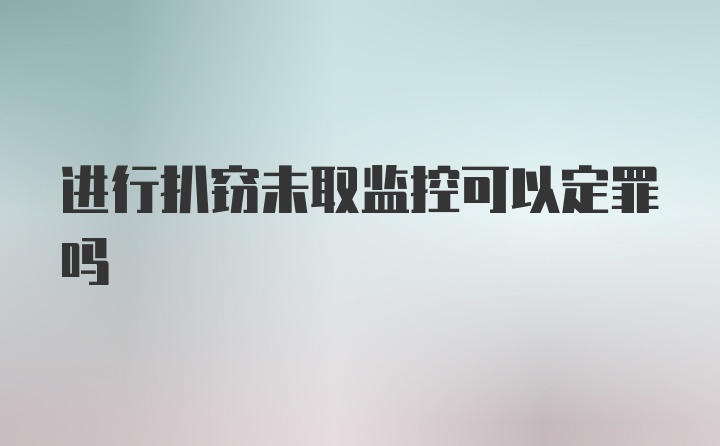 进行扒窃未取监控可以定罪吗